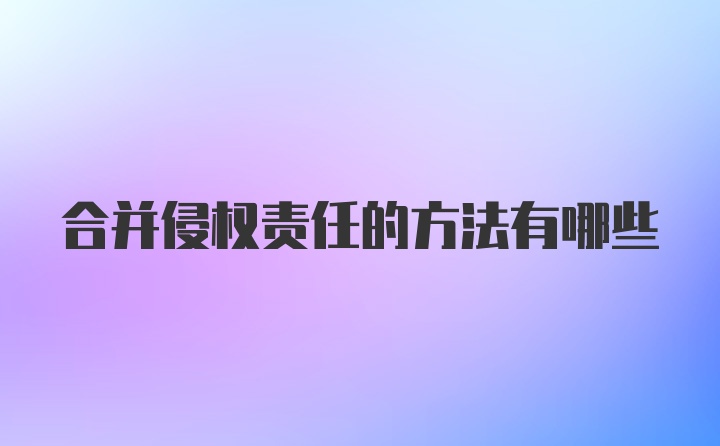 合并侵权责任的方法有哪些